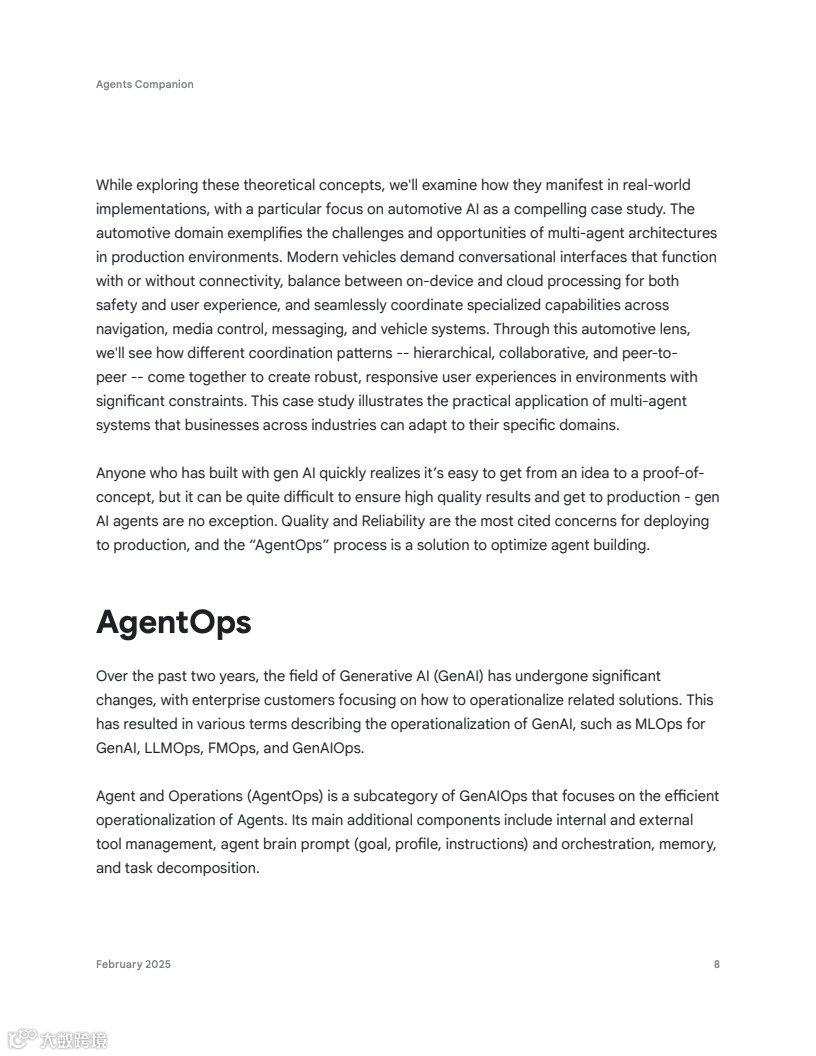 Agents Companion

While exploring these theoretical concepts, we'll examine how they manifest in real-world implementations, with a particular focus on automotive AI as a compelling case study. The automotive domain exemplifies the challenges and opportunities of multi-agent architectures in production environments. Modern vehicles demand conversational interfaces that function with or without connectivity, balance between on-device and cloud processing for both safety and user experience, and seamlessly coordinate specialized capabilities across navigation, media control, messaging, and vehicle systems. Through this automotive lens, we'll see how different coordination patterns -- hierarchical, collaborative, and peer-to-peer -- come together to create robust, responsive user experiences in environments with significant constraints. This case study illustrates the practical application of multi-agent systems that businesses across industries can adapt to their specific domains.

Anyone who has built with gen AI quickly realizes it's easy to get from an idea to a proof-of-concept, but it can be quite difficult to ensure high quality results and get to production - gen AI agents are no exception. Quality and Reliability are the most cited concerns for deploying to production, and the "AgentOps" process is a solution to optimize agent building.

AgentOps

Over the past two years, the field of Generative AI (GenAI) has undergone significant changes, with enterprise customers focusing on how to operationalize related solutions. This has resulted in various terms describing the operationalization of GenAI, such as MLOps for GenAI, LLMOps, FMOps, and GenAIOps.

Agent and Operations (AgentOps) is a subcategory of GenAIOps that focuses on the efficient operationalization of Agents. Its main additional components include internal and external tool management, agent brain prompt (goal, profile, instructions) and orchestration, memory, and task decomposition.

February 2025 8

大数跨境